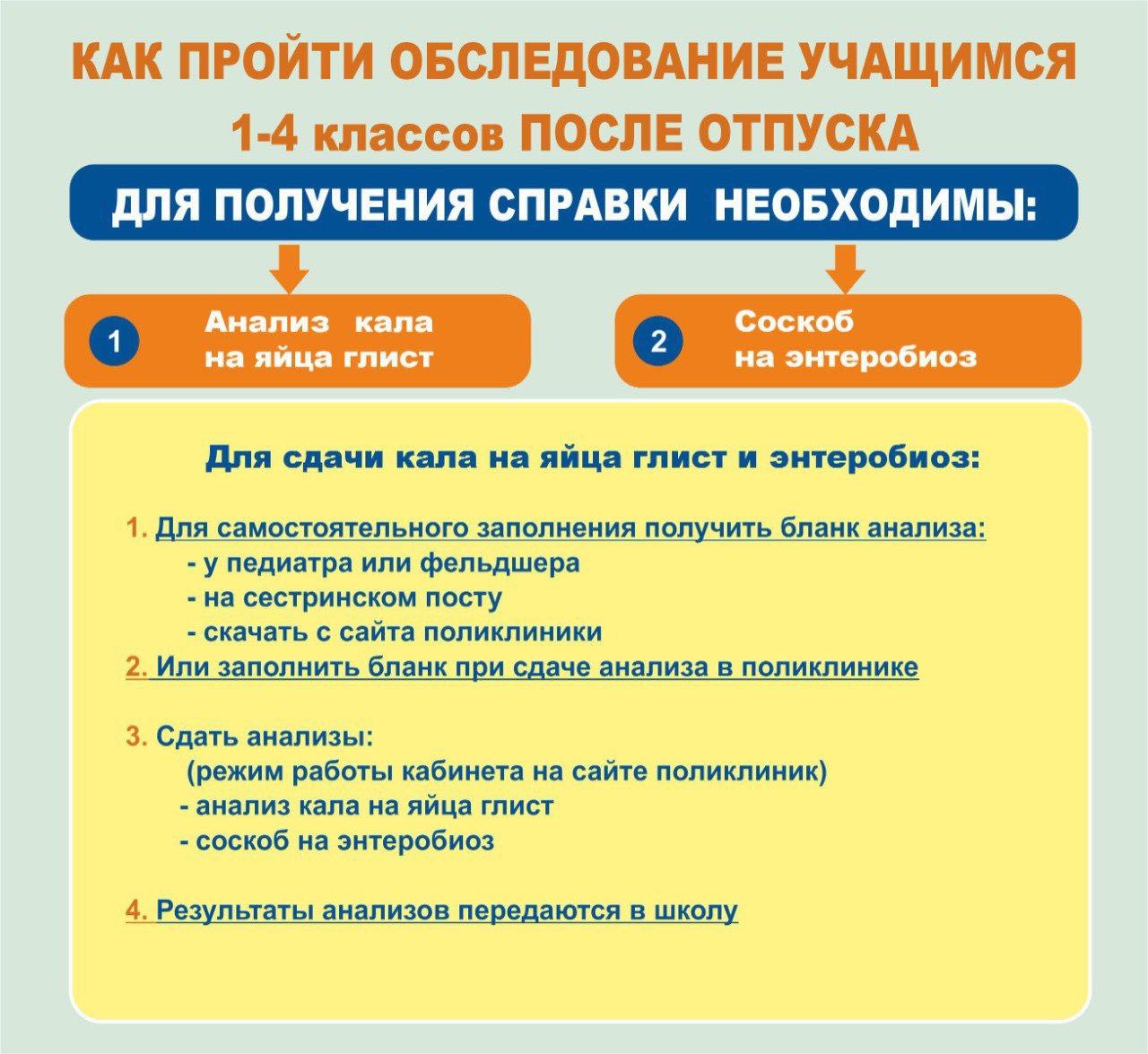 КАК ПРОЙТИ ОБСЛЕДОВАНИЕ УЧАЩИМСЯ
1-4 классов ПОСЛЕ ОТПУСКА

ДЛЯ ПОЛУЧЕНИЯ СПРАВКИ НЕОБХОДИМЫ:

1 Анализ кала на яйца глист

2 Соскоб на энтеробиоз

Для сдачи кала на яйца глист и энтеробиоз:

1. Для самостоятельного заполнения получить бланк анализа:
- у педиатра или фельдшера
- на сестринском посту
- скачать с сайта поликлиники
2. Или заполнить бланк при сдаче анализа в поликлинике

3. Сдать анализы:
(режим работы кабинета на сайте поликлиник)
- анализ кала на яйца глист
- соскоб на энтеробиоз

4. Результаты анализов передаются в школу